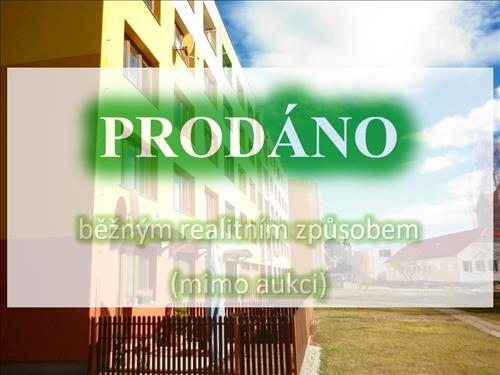 PRODÁNO

běžným realitním způsobem
(mimo aukci)